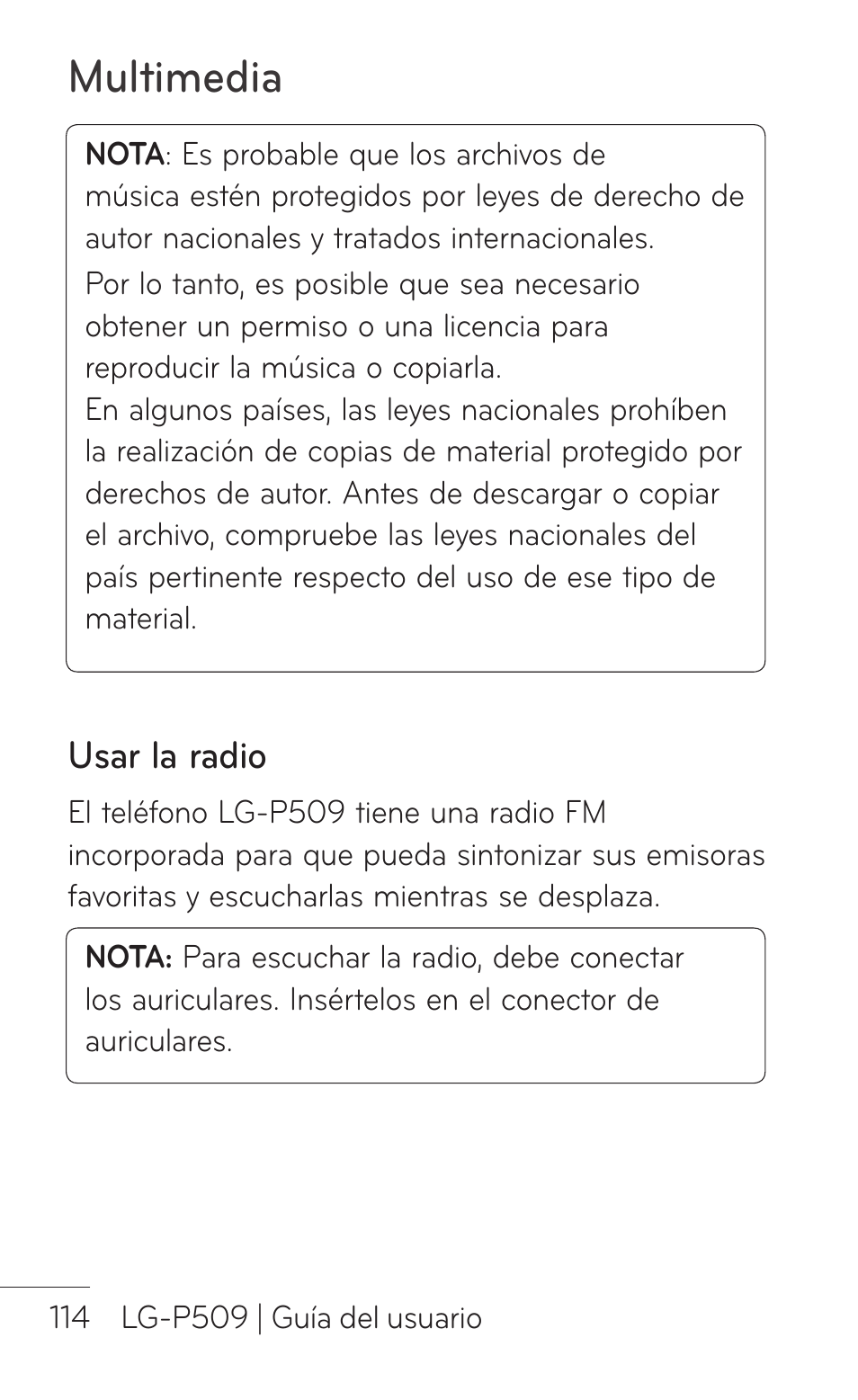 Multimedia

NOTA: Es probable que los archivos de música estén protegidos por leyes de derecho de autor nacionales y tratados internacionales.

Por lo tanto, es posible que sea necesario obtener un permiso o una licencia para reproducir la música o copiarla.

En algunos países, las leyes nacionales prohíben la realización de copias de material protegido por derechos de autor. Antes de descargar o copiar el archivo, compruebe las leyes nacionales del país pertinente respecto del uso de ese tipo de material.

Usar la radio

El teléfono LG-P509 tiene una radio FM incorporada para que pueda sintonizar sus emisoras favoritas y escucharlas mientras se desplaza.

NOTA: Para escuchar la radio, debe conectar los auriculares. Insértelos en el conector de auriculares.

114 LG-P509 | Guía del usuario